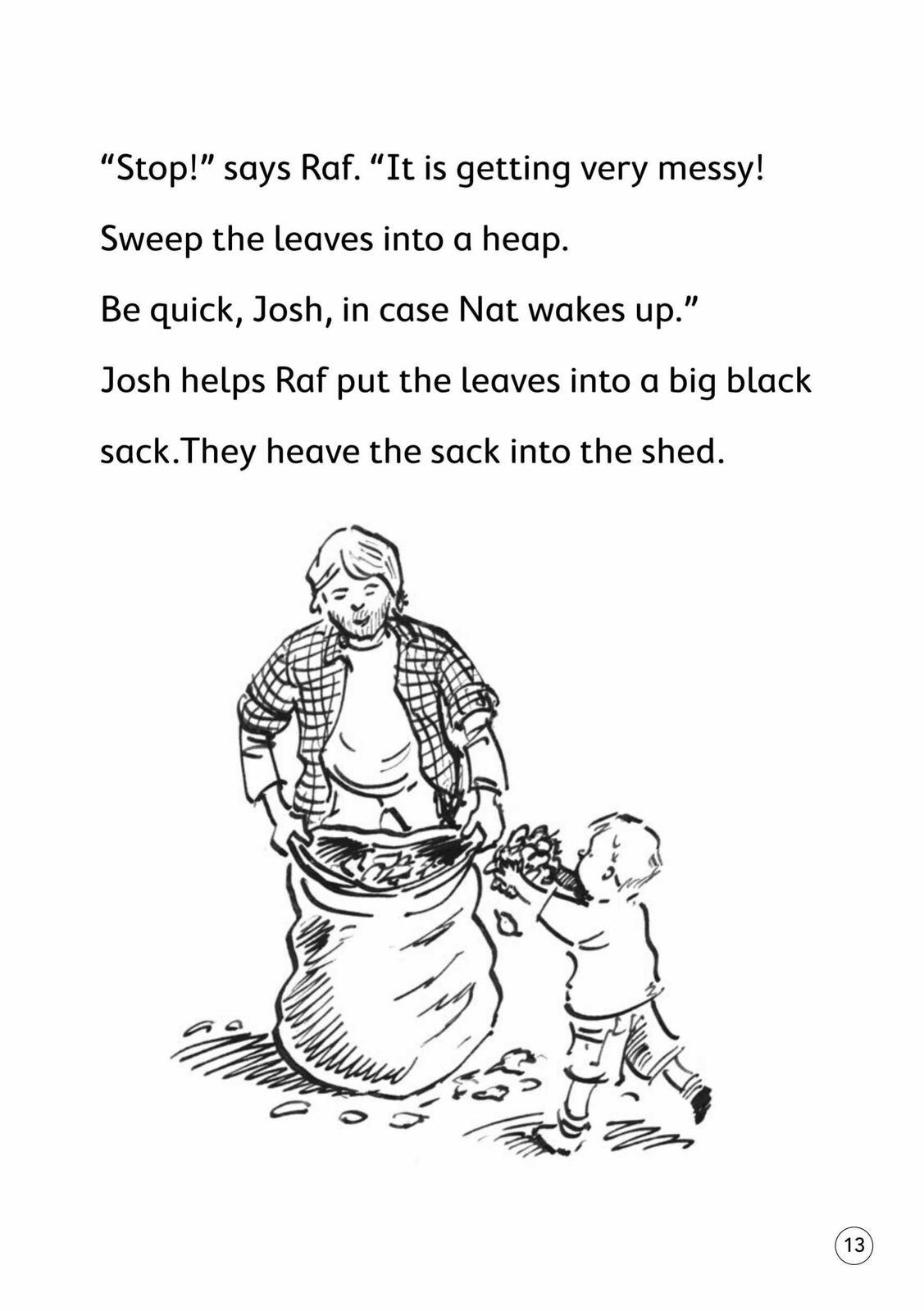 "Stop!" says Raf. "It is getting very messy!

Sweep the leaves into a heap.

Be quick, Josh, in case Nat wakes up."

Josh helps Raf put the leaves into a big black sack.They heave the sack into the shed.

13